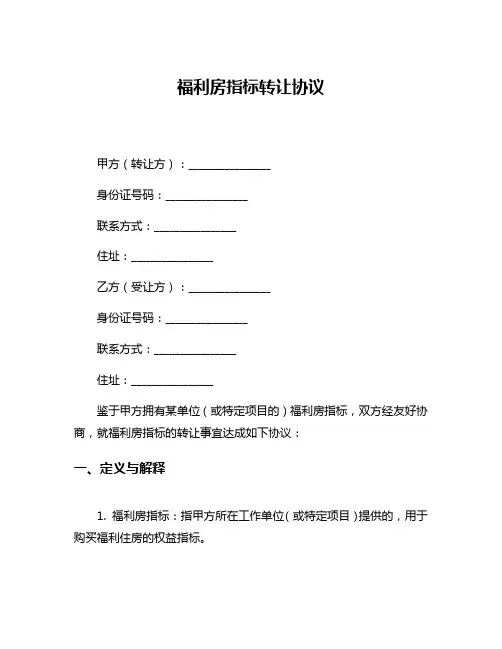 福利房指标转让协议

甲方（转让方）：______________

身份证号码：______________

联系方式：______________

住址：______________

乙方（受让方）：______________

身份证号码：______________

联系方式：______________

住址：______________

鉴于甲方拥有某单位（或特定项目的）福利房指标，双方经友好协商，就福利房指标的转让事宜达成如下协议：

一、定义与解释

1. 福利房指标：指甲方所在工作单位（或特定项目）提供的，用于购买福利住房的权益指标。